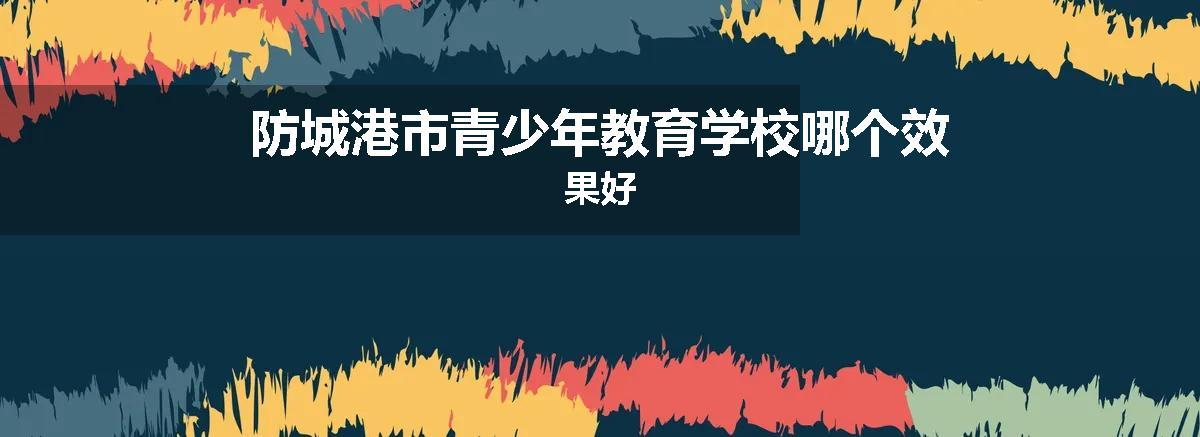 防城港市青少年教育学校哪个效果好